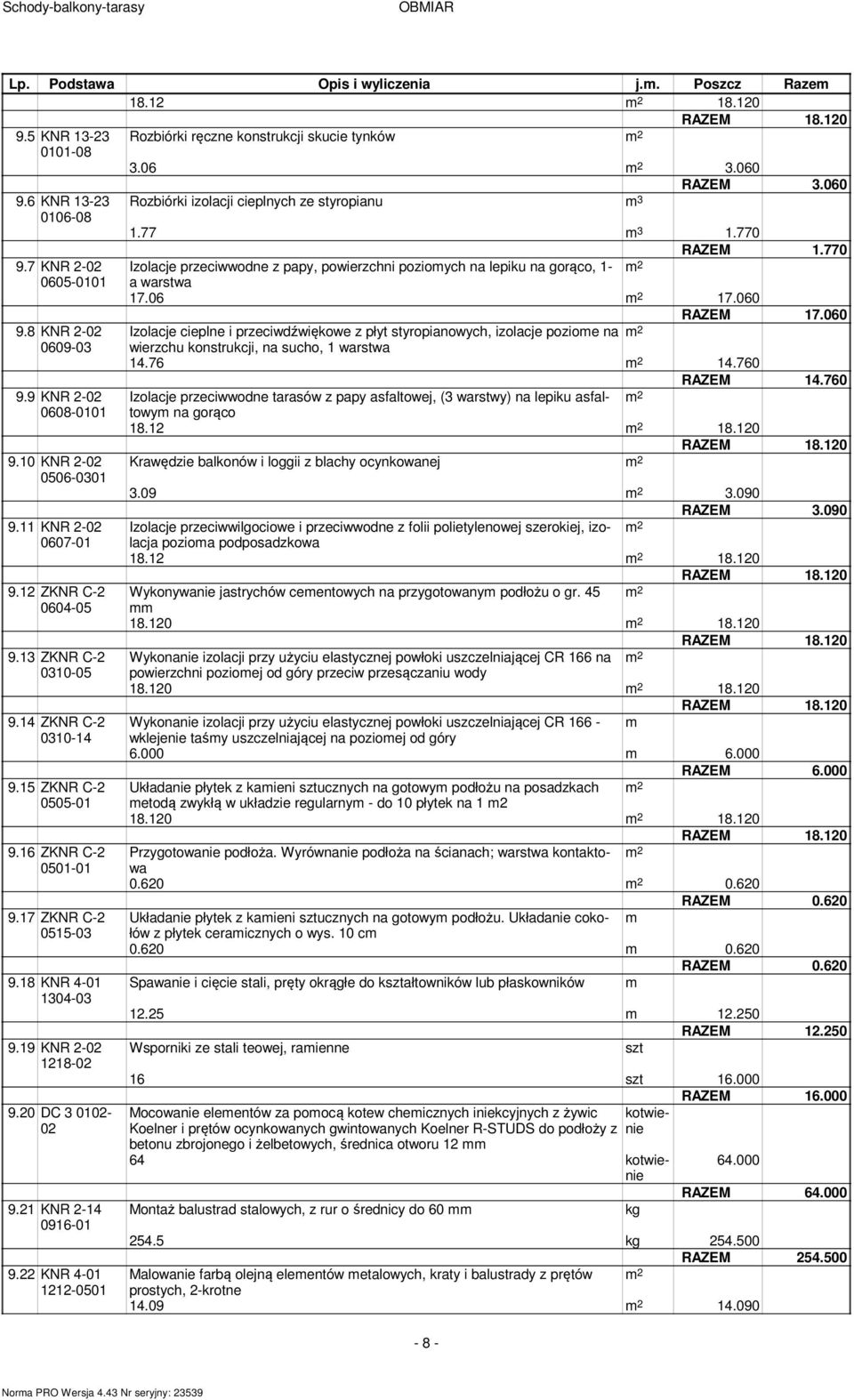 Schody-balkony-tarasy OBMIAR

| Lp. | Podstawa | Opis i wyliczenia | j.m. | Poszcz | Razem |
|---|---|---|---|---|---|
| | | 18.12 | $m^2$ | 18.120 | |
| | | | | RAZEM | 18.120 |
| 9.5 | KNR 13-23 0101-08 | Rozbiórki ręczne konstrukcji skucie tynków | $m^2$ | | |
| | | 3.06 | $m^2$ | 3.060 | |
| | | | | RAZEM | 3.060 |
| 9.6 | KNR 13-23 0106-08 | Rozbiórki izolacji cieplnych ze styropianu | $m^3$ | | |
| | | 1.77 | $m^3$ | 1.770 | |
| | | | | RAZEM | 1.770 |
| 9.7 | KNR 2-02 0605-0101 | Izolacje przeciwwodne z papy, powierzchni poziomych na lepiku na gorąco, 1-a warstwa | $m^2$ | | |
| | | 17.06 | $m^2$ | 17.060 | |
| | | | | RAZEM | 17.060 |
| 9.8 | KNR 2-02 0609-03 | Izolacje cieplne i przeciwdźwiękowe z płyt styropianowych, izolacje poziome na wierzchu konstrukcji, na sucho, 1 warstwa | $m^2$ | | |
| | | 14.76 | $m^2$ | 14.760 | |
| | | | | RAZEM | 14.760 |
| 9.9 | KNR 2-02 0608-0101 | Izolacje przeciwwodne tarasów z papy asfaltowej, (3 warstwy) na lepiku asfaltowym na gorąco | $m^2$ | | |
| | | 18.12 | $m^2$ | 18.120 | |
| | | | | RAZEM | 18.120 |
| 9.10 | KNR 2-02 0506-0301 | Krawędzie balkonów i loggii z blachy ocynkowanej | $m^2$ | | |
| | | 3.09 | $m^2$ | 3.090 | |
| | | | | RAZEM | 3.090 |
| 9.11 | KNR 2-02 0607-01 | Izolacje przeciwwilgociowe i przeciwwodne z folii polietylenowej szerokiej, izolacja pozioma podposadzkowa | $m^2$ | | |
| | | 18.12 | $m^2$ | 18.120 | |
| | | | | RAZEM | 18.120 |
| 9.12 | ZKNR C-2 0604-05 | Wykonywanie jastrychów cementowych na przygotowanym podłożu o gr. 45 mm | $m^2$ | | |
| | | 18.120 | $m^2$ | 18.120 | |
| | | | | RAZEM | 18.120 |
| 9.13 | ZKNR C-2 0310-05 | Wykonanie izolacji przy użyciu elastycznej powłoki uszczelniającej CR 166 na powierzchni poziomej od góry przeciw przesączaniu wody | $m^2$ | | |
| | | 18.120 | $m^2$ | 18.120 | |
| | | | | RAZEM | 18.120 |
| 9.14 | ZKNR C-2 0310-14 | Wykonanie izolacji przy użyciu elastycznej powłoki uszczelniającej CR 166 - wklejenie taśmy uszczelniającej na poziomej od góry | m | | |
| | | 6.000 | m | 6.000 | |
| | | | | RAZEM | 6.000 |
| 9.15 | ZKNR C-2 0505-01 | Układanie płytek z kamieni sztucznych na gotowym podłożu na posadzkach metodą zwykłą w układzie regularnym - do 10 płytek na 1 m2 | $m^2$ | | |
| | | 18.120 | $m^2$ | 18.120 | |
| | | | | RAZEM | 18.120 |
| 9.16 | ZKNR C-2 0501-01 | Przygotowanie podłoża. Wyrównanie podłoża na ścianach; warstwa kontaktowa | $m^2$ | | |
| | | 0.620 | $m^2$ | 0.620 | |
| | | | | RAZEM | 0.620 |
| 9.17 | ZKNR C-2 0515-03 | Układanie płytek z kamieni sztucznych na gotowym podłożu. Układanie cokołów z płytek ceramicznych o wys. 10 cm | m | | |
| | | 0.620 | m | 0.620 | |
| | | | | RAZEM | 0.620 |
| 9.18 | KNR 4-01 1304-03 | Spawanie i cięcie stali, pręty okrągłe do kształtowników lub płaskowników | m | | |
| | | 12.25 | m | 12.250 | |
| | | | | RAZEM | 12.250 |
| 9.19 | KNR 2-02 1218-02 | Wsporniki ze stali teowej, ramienne | szt | | |
| | | 16 | szt | 16.000 | |
| | | | | RAZEM | 16.000 |
| 9.20 | DC 3 0102-02 | Mocowanie elementów za pomocą kotew chemicznych iniekcyjnych z żywic Koelner i prętów ocynkowanych gwintowanych Koelner R-STUDS do podłoży z betonu zbrojonego i żelbetowych, średnica otworu 12 mm | kotwienie | | |
| | | 64 | kotwienie | 64.000 | |
| | | | | RAZEM | 64.000 |
| 9.21 | KNR 2-14 0916-01 | Montaż balustrad stalowych, z rur o średnicy do 60 mm | kg | | |
| | | 254.5 | kg | 254.500 | |
| | | | | RAZEM | 254.500 |
| 9.22 | KNR 4-01 1212-0501 | Malowanie farbą olejną elementów metalowych, kraty i balustrady z prętów prostych, 2-krotne | $m^2$ | | |
| | | 14.09 | $m^2$ | 14.090 | |

- 8 -

Norma PRO Wersja 4.43 Nr seryjny: 23539